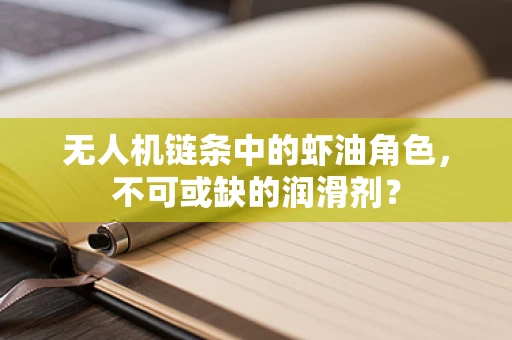 无人机链条中的虾油角色，不可或缺的润滑剂？